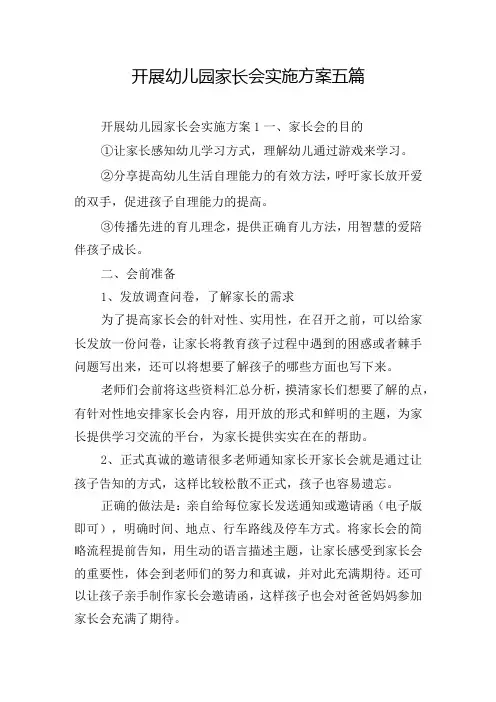 开展幼儿园家长会实施方案五篇

开展幼儿园家长会实施方案 1 一、家长会的目的

①让家长感知幼儿学习方式，理解幼儿通过游戏来学习。

②分享提高幼儿生活自理能力的有效方法，呼吁家长放开爱的双手，促进孩子自理能力的提高。

③传播先进的育儿理念，提供正确育儿方法，用智慧的爱陪伴孩子成长。

二、会前准备

1、发放调查问卷，了解家长的需求

为了提高家长会的针对性、实用性，在召开之前，可以给家长发放一份问卷，让家长将教育孩子过程中遇到的困惑或者棘手问题写出来，还可以将想要了解孩子的哪些方面也写下来。

老师们会前将这些资料汇总分析，摸清家长们想要了解的点，有针对性地安排家长会内容，用开放的形式和鲜明的主题，为家长提供学习交流的平台，为家长提供实实在在的帮助。

2、正式真诚的邀请很多老师通知家长开家长会就是通过让孩子告知的方式，这样比较松散不正式，孩子也容易遗忘。

正确的做法是：亲自给每位家长发送通知或邀请函（电子版即可），明确时间、地点、行车路线及停车方式。将家长会的简略流程提前告知，用生动的语言描述主题，让家长感受到家长会的重要性，体会到老师们的努力和真诚，并对此充满期待。还可以让孩子亲手制作家长会邀请函，这样孩子也会对爸爸妈妈参加家长会充满了期待。